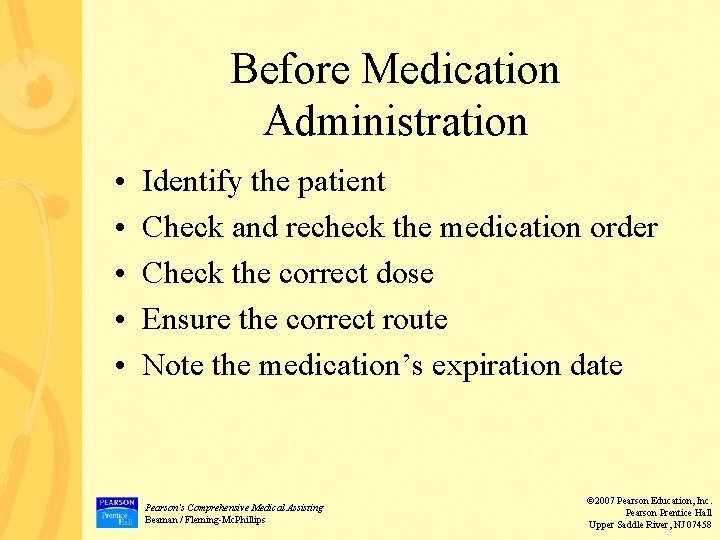 Before Medication Administration

• Identify the patient
• Check and recheck the medication order
• Check the correct dose
• Ensure the correct route
• Note the medication's expiration date

PEARSON
Prentice Hall

Pearson's Comprehensive Medical Assisting
Beaman / Fleming-McPhillips

©2007 Pearson Education, Inc.
Pearson Prentice Hall
Upper Saddle River, NJ 07458